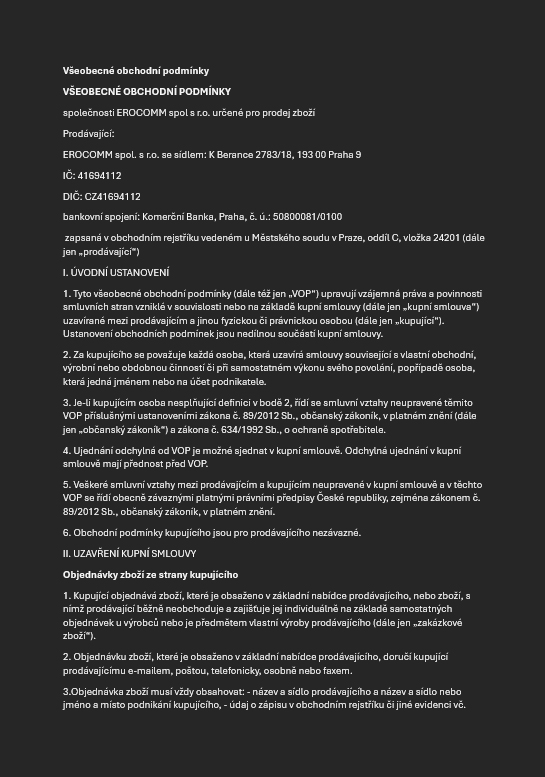 Všeobecné obchodní podmínky

VŠEOBECNÉ OBCHODNÍ PODMÍNKY

společnosti EROCOMM spol s r.o. určené pro prodej zboží

Prodávající:

EROCOMM spol. s r.o. se sídlem: K Berance 2783/18, 193 00 Praha 9

IČ: 41694112

DIČ: CZ41694112

bankovní spojení: Komerční Banka, Praha, č. ú.: 50800081/0100

zapsaná v obchodním rejstříku vedeném u Městského soudu v Praze, oddíl C, vložka 24201 (dále jen „prodávající")

I. ÚVODNÍ USTANOVENÍ

1. Tyto všeobecné obchodní podmínky (dále též jen „VOP") upravují vzájemná práva a povinnosti smluvních stran vzniklé v souvislosti nebo na základě kupní smlouvy (dále jen „kupní smlouva") uzavírané mezi prodávajícím a jinou fyzickou či právnickou osobou (dále jen „kupující"). Ustanovení obchodních podmínek jsou nedílnou součástí kupní smlouvy.

2. Za kupujícího se považuje každá osoba, která uzavírá smlouvy související s vlastní obchodní, výrobní nebo obdobnou činností či při samostatném výkonu svého povolání, popřípadě osoba, která jedná jménem nebo na účet podnikatele.

3. Je-li kupujícím osoba nesplňující definici v bodě 2, řídí se smluvní vztahy neupravené těmito VOP příslušnými ustanoveními zákona č. 89/2012 Sb., občanský zákoník, v platném znění (dále jen „občanský zákoník") a zákona č. 634/1992 Sb., o ochraně spotřebitele.

4. Ujednání odchylná od VOP je možné sjednat v kupní smlouvě. Odchylná ujednání v kupní smlouvě mají přednost před VOP.

5. Veškeré smluvní vztahy mezi prodávajícím a kupujícím neupravené v kupní smlouvě a v těchto VOP se řídí obecně závaznými platnými právními předpisy České republiky, zejména zákonem č. 89/2012 Sb., občanský zákoník, v platném znění.

6. Obchodní podmínky kupujícího jsou pro prodávajícího nezávazné.

II. UZAVŘENÍ KUPNÍ SMLOUVY

Objednávky zboží ze strany kupujícího

1. Kupující objednává zboží, které je obsaženo v základní nabídce prodávajícího, nebo zboží, s nímž prodávající běžně neobchoduje a zajišťuje jej individuálně na základě samostatných objednávek u výrobců nebo je předmětem vlastní výroby prodávajícího (dále jen „zakázkové zboží").

2. Objednávku zboží, které je obsaženo v základní nabídce prodávajícího, doručí kupující prodávajícímu e-mailem, poštou, telefonicky, osobně nebo faxem.

3.Objednávka zboží musí vždy obsahovat: - název a sídlo prodávajícího a název a sídlo nebo jméno a místo podnikání kupujícího, - údaj o zápisu v obchodním rejstříku či jiné evidenci vč.